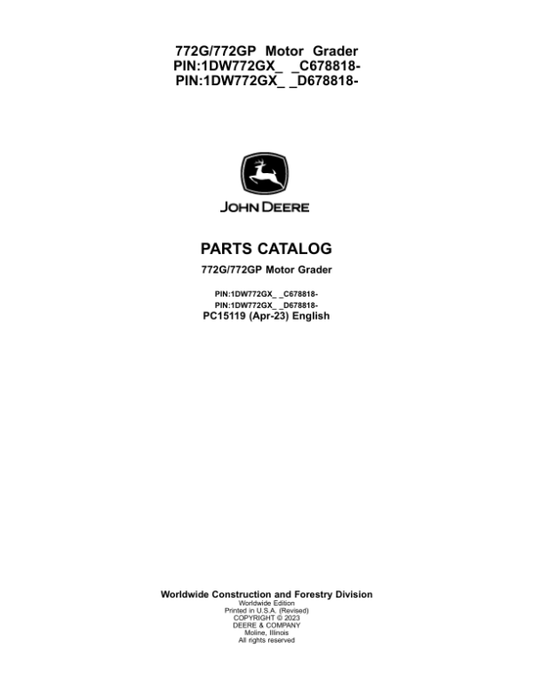 772G/772GP Motor Grader
PIN:1DW772GX_ _C678818-
PIN:1DW772GX_ _D678818-

JOHN DEERE

PARTS CATALOG

772G/772GP Motor Grader

PIN:1DW772GX_ _C678818-
PIN:1DW772GX_ _D678818-
PC15119 (Apr-23) English

Worldwide Construction and Forestry Division
Worldwide Edition
Printed in U.S.A. (Revised)
COPYRIGHT © 2023
DEERE & COMPANY
Moline, Illinois
All rights reserved